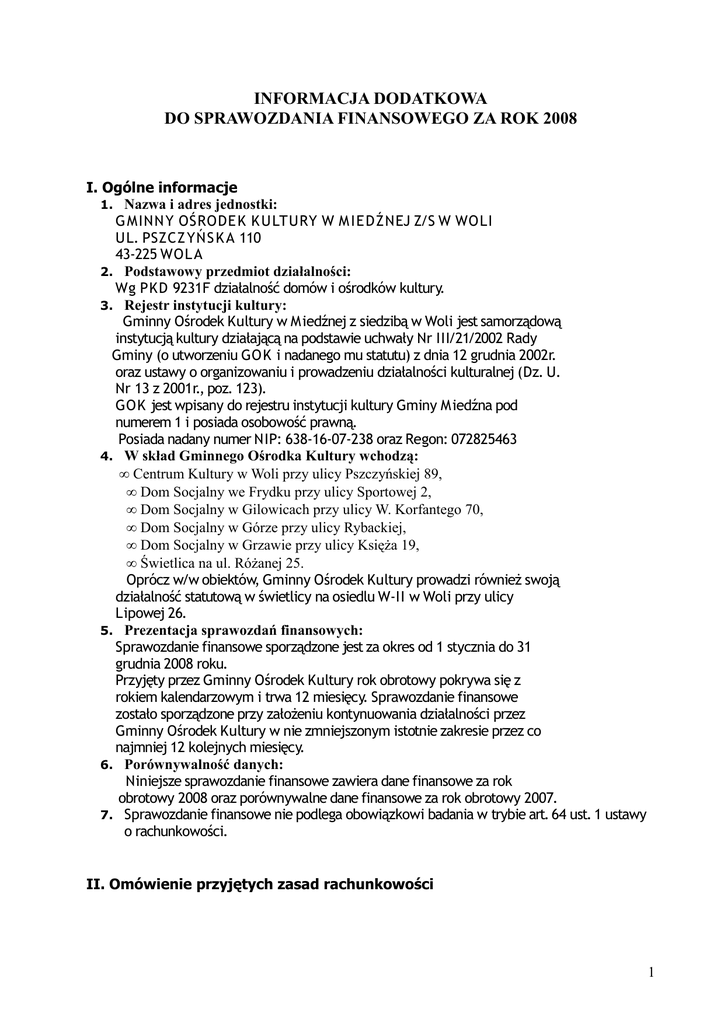 INFORMACJA DODATKOWA
DO SPRAWOZDANIA FINANSOWEGO ZA ROK 2008

I. Ogólne informacje

1. Nazwa i adres jednostki:
GMINNY OŚRODEK KULTURY W MIEDŹNEJ Z/S W WOLI
UL. PSZCZYŃSKA 110
43-225 WOLA

2. Podstawowy przedmiot działalności:
Wg PKD 9231F działalność domów i ośrodków kultury.

3. Rejestr instytucji kultury:
Gminny Ośrodek Kultury w Miedźnej z siedzibą w Woli jest samorządową instytucją kultury działającą na podstawie uchwały Nr III/21/2002 Rady Gminy (o utworzeniu GOK i nadanego mu statutu) z dnia 12 grudnia 2002r. oraz ustawy o organizowaniu i prowadzeniu działalności kulturalnej (Dz. U. Nr 13 z 2001r., poz. 123).
GOK jest wpisany do rejestru instytucji kultury Gminy Miedźna pod numerem 1 i posiada osobowość prawną.
Posiada nadany numer NIP: 638-16-07-238 oraz Regon: 072825463

4. W skład Gminnego Ośrodka Kultury wchodzą:
∞ Centrum Kultury w Woli przy ulicy Pszczyńskiej 89,
∞ Dom Socjalny we Frydku przy ulicy Sportowej 2,
∞ Dom Socjalny w Gilowicach przy ulicy W. Korfantego 70,
∞ Dom Socjalny w Górze przy ulicy Rybackiej,
∞ Dom Socjalny w Grzawie przy ulicy Księża 19,
∞ Świetlica na ul. Różanej 25.
Oprócz w/w obiektów, Gminny Ośrodek Kultury prowadzi również swoją działalność statutową w świetlicy na osiedlu W-II w Woli przy ulicy Lipowej 26.

5. Prezentacja sprawozdań finansowych:
Sprawozdanie finansowe sporządzone jest za okres od 1 stycznia do 31 grudnia 2008 roku.
Przyjęty przez Gminny Ośrodek Kultury rok obrotowy pokrywa się z rokiem kalendarzowym i trwa 12 miesięcy. Sprawozdanie finansowe zostało sporządzone przy założeniu kontynuowania działalności przez Gminny Ośrodek Kultury w nie zmniejszonym istotnie zakresie przez co najmniej 12 kolejnych miesięcy.

6. Porównywalność danych:
Niniejsze sprawozdanie finansowe zawiera dane finansowe za rok obrotowy 2008 oraz porównywalne dane finansowe za rok obrotowy 2007.

7. Sprawozdanie finansowe nie podlega obowiązkowi badania w trybie art. 64 ust. 1 ustawy o rachunkowości.

II. Omówienie przyjętych zasad rachunkowości

1